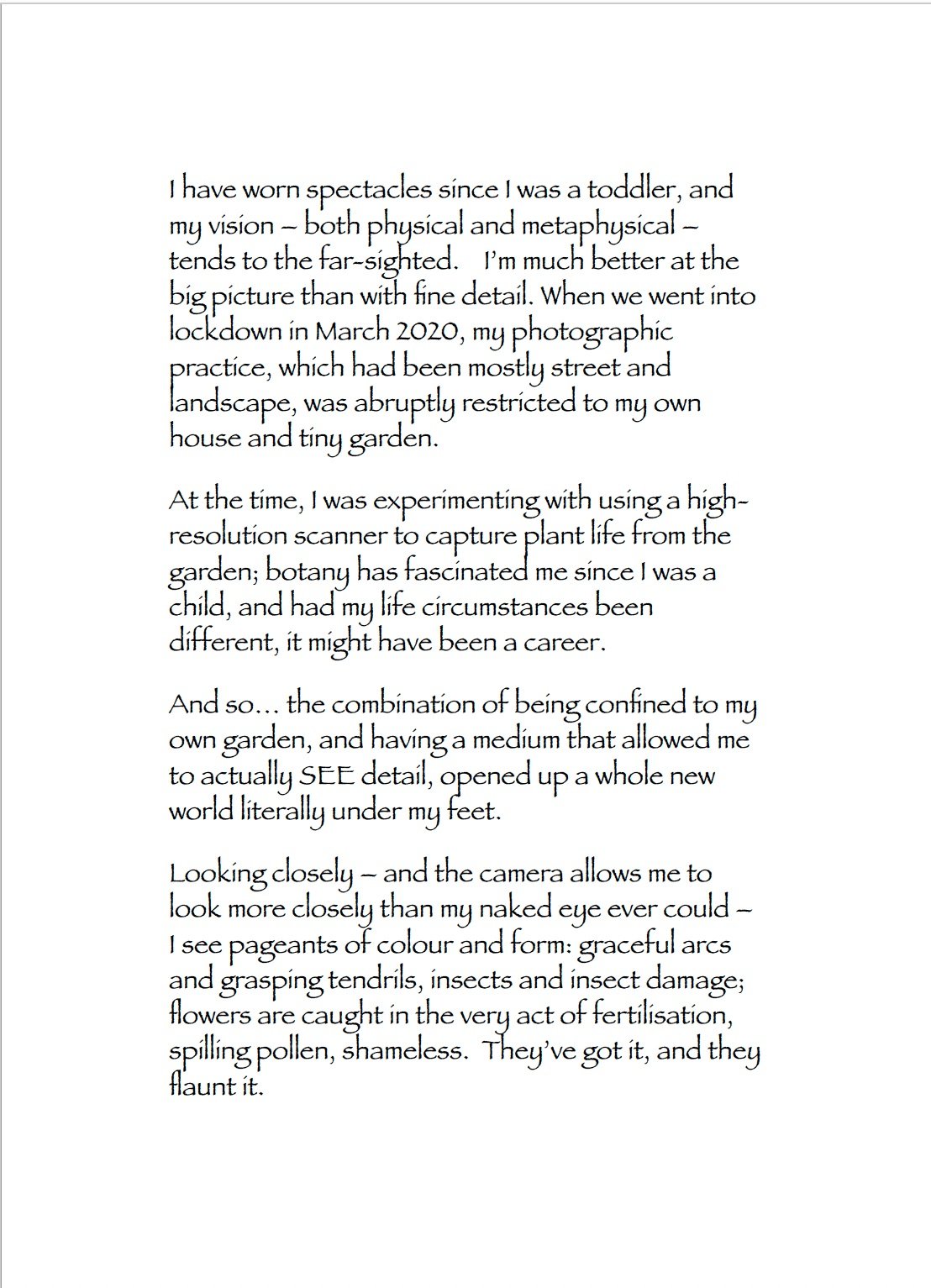 I have worn spectacles since I was a toddler, and my vision – both physical and metaphysical – tends to the far-sighted. I'm much better at the big picture than with fine detail. When we went into lockdown in March 2020, my photographic practice, which had been mostly street and landscape, was abruptly restricted to my own house and tiny garden.

At the time, I was experimenting with using a high-resolution scanner to capture plant life from the garden; botany has fascinated me since I was a child, and had my life circumstances been different, it might have been a career.

And so… the combination of being confined to my own garden, and having a medium that allowed me to actually SEE detail, opened up a whole new world literally under my feet.

Looking closely – and the camera allows me to look more closely than my naked eye ever could – I see pageants of colour and form: graceful arcs and grasping tendrils, insects and insect damage; flowers are caught in the very act of fertilisation, spilling pollen, shameless. They've got it, and they flaunt it.